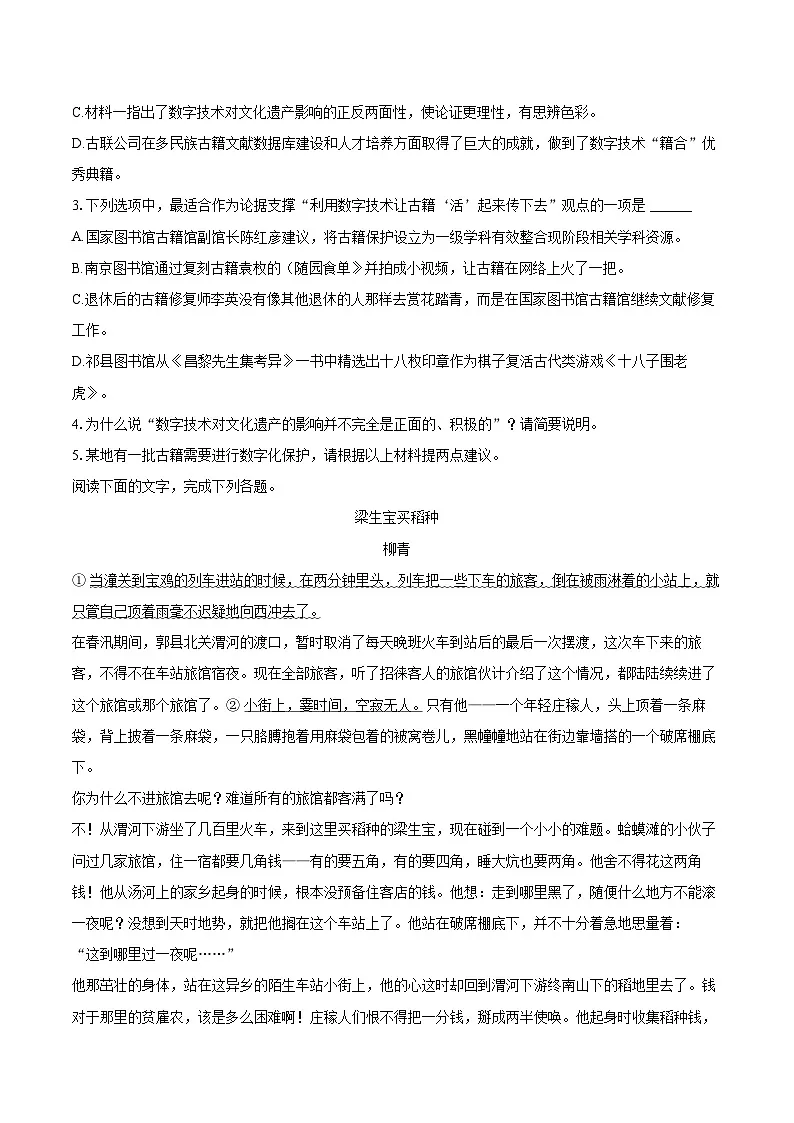 C.材料一指出了数字技术对文化遗产影响的正反两面性，使论证更理性，有思辨色彩。
D.古联公司在多民族古籍文献数据库建设和人才培养方面取得了巨大的成就，做到了数字技术“籍合”优秀典籍。
3.下列选项中，最适合作为论据支撑“利用数字技术让古籍‘活’起来传下去”观点的一项是 ______
A.国家图书馆古籍馆副馆长陈红彦建议，将古籍保护设立为一级学科有效整合现阶段相关学科资源。
B.南京图书馆通过复刻古籍袁枚的《随园食单》并拍成小视频，让古籍在网络上火了一把。
C.退休后的古籍修复师李英没有像其他退休的人那样去赏花踏青，而是在国家图书馆古籍馆继续文献修复工作。
D.祁县图书馆从《昌黎先生集考异》一书中精选出十八枚印章作为棋子复活古代类游戏《十八子围老虎》。
4.为什么说“数字技术对文化遗产的影响并不完全是正面的、积极的”？请简要说明。
5.某地有一批古籍需要进行数字化保护，请根据以上材料提两点建议。
阅读下面的文字，完成下列各题。

梁生宝买稻种

柳青

①当潼关到宝鸡的列车进站的时候，在两分钟里头，列车把一些下车的旅客，倒在被雨淋着的小站上，就只管自己顶着雨毫不迟疑地向西冲去了。
在春汛期间，郭县北关渭河的渡口，暂时取消了每天晚班火车到站后的最后一次摆渡，这次车下来的旅客，不得不在车站旅馆宿夜。现在全部旅客，听了招徕客人的旅馆伙计介绍了这个情况，都陆陆续续进了这个旅馆或那个旅馆了。②小街上，霎时间，空寂无人。只有他——一个年轻庄稼人，头上顶着一条麻袋，背上披着一条麻袋，一只胳膊抱着用麻袋包着的被窝卷儿，黑幢幢地站在街边靠墙搭的一个破席棚底下。
你为什么不进旅馆去呢？难道所有的旅馆都客满了吗？
不！从渭河下游坐了几百里火车，来到这里买稻种的梁生宝，现在碰到一个小小的难题。蛤蟆滩的小伙子问过几家旅馆，住一宿都要几角钱——有的要五角，有的要四角，睡大炕也要两角。他舍不得花这两角钱！他从汤河上的家乡起身的时候，根本没预备住客店的钱。他想：走到哪里黑了，随便什么地方不能滚一夜呢？没想到天时地势，就把他搁在这个车站上了。他站在破席棚底下，并不十分着急地思量着：
“这到哪里过一夜呢……”
他那茁壮的身体，站在这异乡的陌生车站小街上，他的心这时却回到渭河下游终南山下的稻地里去了。钱对于那里的贫雇农，该是多么困难啊！庄稼人们恨不得把一分钱，掰成两半使唤。他起身时收集稻种钱，